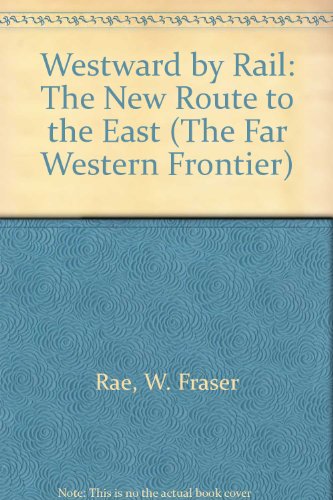 Westward by Rail: The New Route to the East (The Far Western Frontier)

Rae, W. Fraser

Note: This is no the actual book cover